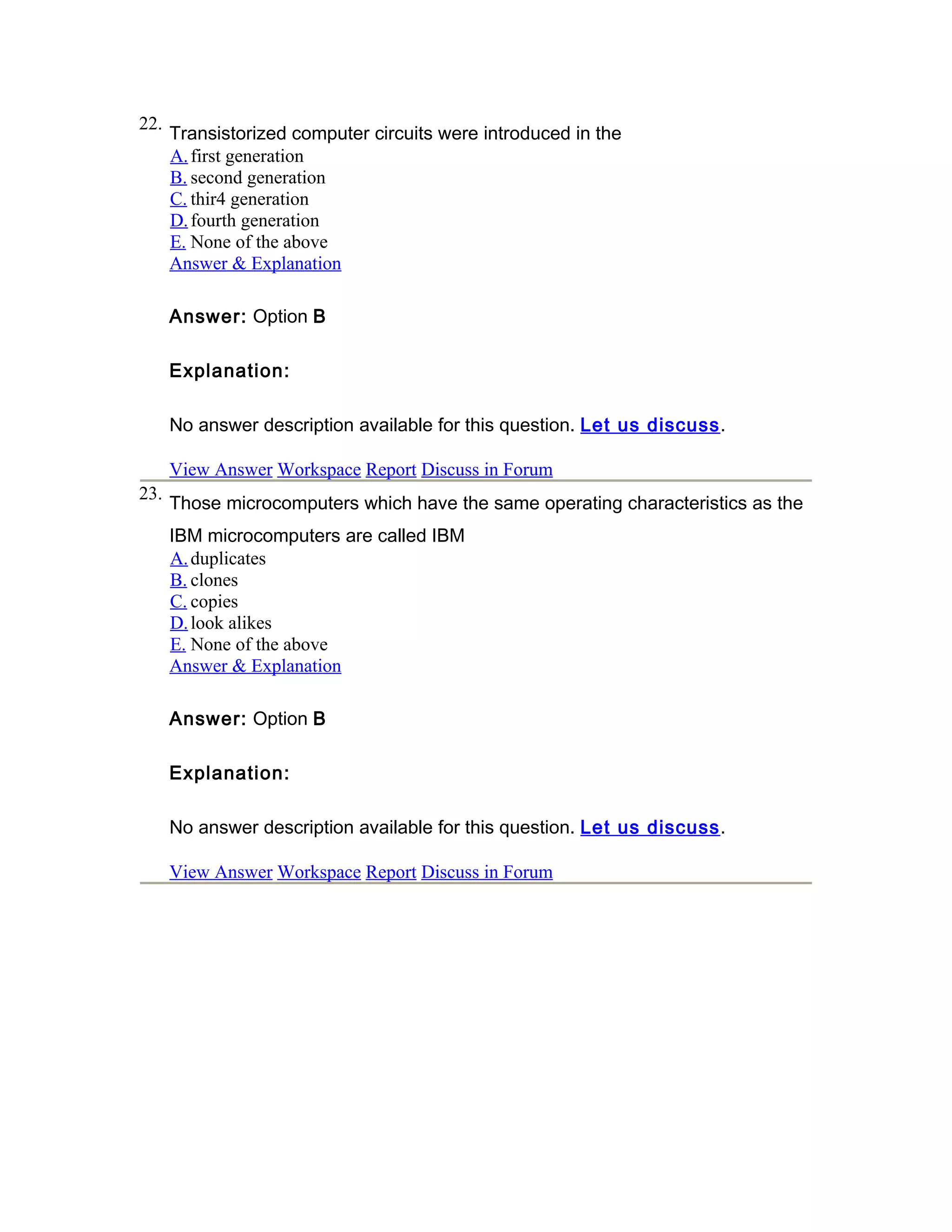 22. Transistorized computer circuits were introduced in the
A. first generation
B. second generation
C. thir4 generation
D. fourth generation
E. None of the above
Answer & Explanation

Answer: Option B

Explanation:

No answer description available for this question. Let us discuss.

View Answer Workspace Report Discuss in Forum

23. Those microcomputers which have the same operating characteristics as the IBM microcomputers are called IBM
A. duplicates
B. clones
C. copies
D. look alikes
E. None of the above
Answer & Explanation

Answer: Option B

Explanation:

No answer description available for this question. Let us discuss.

View Answer Workspace Report Discuss in Forum